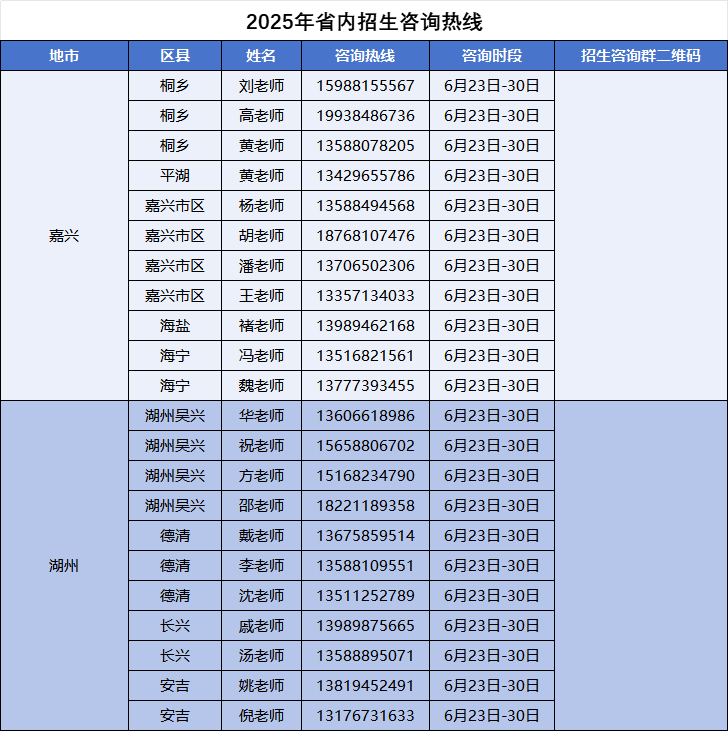 2025年省内招生咨询热线

| 地市 | 区县 | 姓名 | 咨询热线 | 咨询时段 | 招生咨询群二维码 |
|---|---|---|---|---|---|
| 嘉兴 | 桐乡 | 刘老师 | 15988155567 | 6月23日-30日 | |
| | 桐乡 | 高老师 | 19938486736 | 6月23日-30日 | |
| | 桐乡 | 黄老师 | 13588078205 | 6月23日-30日 | |
| | 平湖 | 黄老师 | 13429655786 | 6月23日-30日 | |
| | 嘉兴市区 | 杨老师 | 13588494568 | 6月23日-30日 | |
| | 嘉兴市区 | 胡老师 | 18768107476 | 6月23日-30日 | |
| | 嘉兴市区 | 潘老师 | 13706502306 | 6月23日-30日 | |
| | 嘉兴市区 | 王老师 | 13357134033 | 6月23日-30日 | |
| | 海盐 | 褚老师 | 13989462168 | 6月23日-30日 | |
| | 海宁 | 冯老师 | 13516821561 | 6月23日-30日 | |
| | 海宁 | 魏老师 | 13777393455 | 6月23日-30日 | |
| 湖州 | 湖州吴兴 | 华老师 | 13606618986 | 6月23日-30日 | |
| | 湖州吴兴 | 祝老师 | 15658806702 | 6月23日-30日 | |
| | 湖州吴兴 | 方老师 | 15168234790 | 6月23日-30日 | |
| | 湖州吴兴 | 邵老师 | 18221189358 | 6月23日-30日 | |
| | 德清 | 戴老师 | 13675859514 | 6月23日-30日 | |
| | 德清 | 李老师 | 13588109551 | 6月23日-30日 | |
| | 德清 | 沈老师 | 13511252789 | 6月23日-30日 | |
| | 长兴 | 戚老师 | 13989875665 | 6月23日-30日 | |
| | 长兴 | 汤老师 | 13588895071 | 6月23日-30日 | |
| | 安吉 | 姚老师 | 13819452491 | 6月23日-30日 | |
| | 安吉 | 倪老师 | 13176731633 | 6月23日-30日 | |